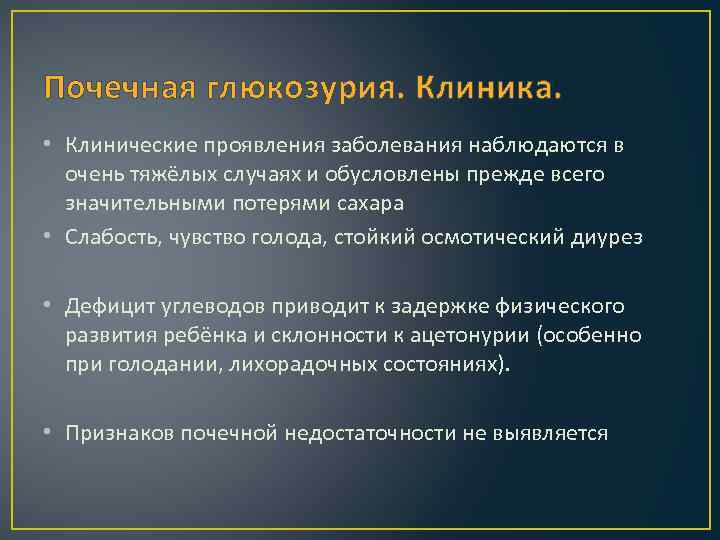 Почечная глюкозурия. Клиника.

• Клинические проявления заболевания наблюдаются в очень тяжёлых случаях и обусловлены прежде всего значительными потерями сахара

• Слабость, чувство голода, стойкий осмотический диурез

• Дефицит углеводов приводит к задержке физического развития ребёнка и склонности к ацетонурии (особенно при голодании, лихорадочных состояниях).

• Признаков почечной недостаточности не выявляется